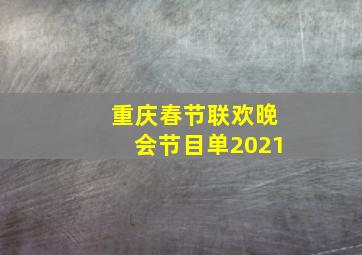 重庆春节联欢晚会节目单2021